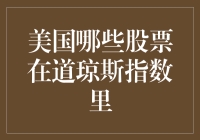 美国哪些股票在道琼斯指数里